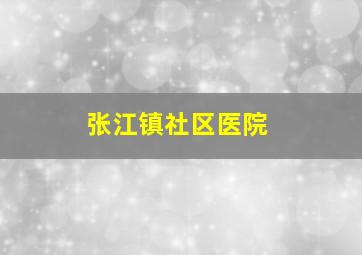 张江镇社区医院